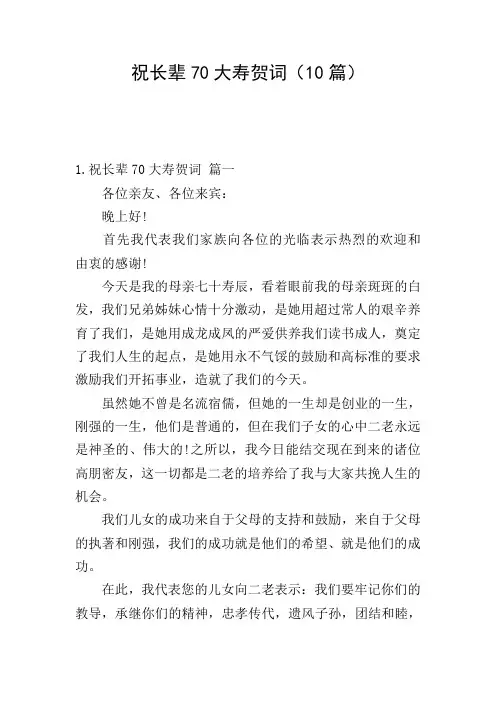 祝长辈70大寿贺词（10篇）

1.祝长辈70大寿贺词 篇一

各位亲友、各位来宾：

晚上好!

首先我代表我们家族向各位的光临表示热烈的欢迎和由衷的感谢!

今天是我的母亲七十寿辰，看着眼前我的母亲斑斑的白发，我们兄弟姊妹心情十分激动，是她用超过常人的艰辛养育了我们，是她用成龙成凤的严爱供养我们读书成人，奠定了我们人生的起点，是她用永不气馁的鼓励和高标准的要求激励我们开拓事业，造就了我们的今天。

虽然她不曾是名流宿儒，但她的一生却是创业的一生，刚强的一生，他们是普通的，但在我们子女的心中二老永远是神圣的、伟大的!之所以，我今日能结交现在到来的诸位高朋密友，这一切都是二老的培养给了我与大家共挽人生的机会。

我们儿女的成功来自于父母的支持和鼓励，来自于父母的执著和刚强，我们的成功就是他们的希望、就是他们的成功。

在此，我代表您的儿女向二老表示：我们要牢记你们的教导，承继你们的精神，忠孝传代，遗风子孙，团结和睦，